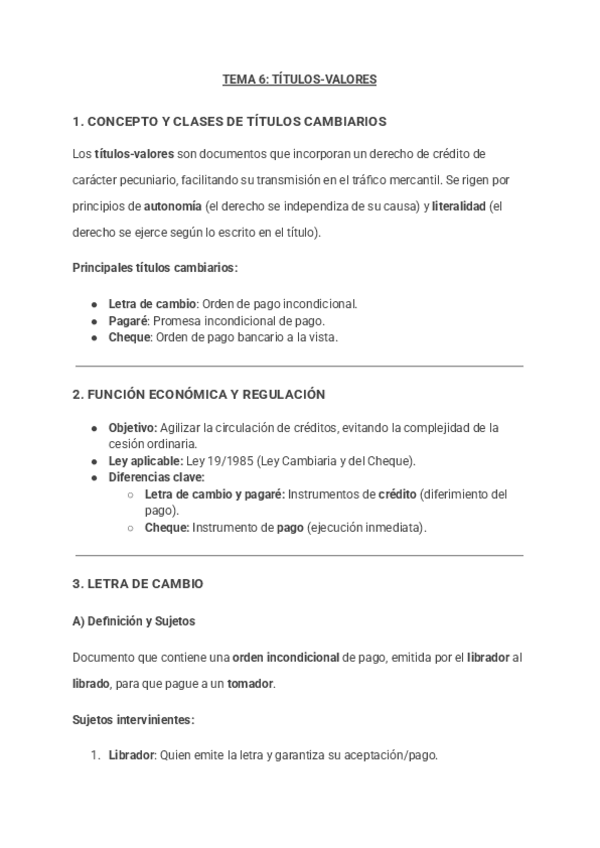 TEMA 6: TÍTULOS-VALORES

1. CONCEPTO Y CLASES DE TÍTULOS CAMBIARIOS

Los títulos-valores son documentos que incorporan un derecho de crédito de carácter pecuniario, facilitando su transmisión en el tráfico mercantil. Se rigen por principios de autonomía (el derecho se independiza de su causa) y literalidad (el derecho se ejerce según lo escrito en el título).

Principales títulos cambiarios:

- Letra de cambio: Orden de pago incondicional.
- Pagaré: Promesa incondicional de pago.
- Cheque: Orden de pago bancario a la vista.

2. FUNCIÓN ECONÓMICA Y REGULACIÓN

- Objetivo: Agilizar la circulación de créditos, evitando la complejidad de la cesión ordinaria.
- Ley aplicable: Ley 19/1985 (Ley Cambiaria y del Cheque).
- Diferencias clave:
  - Letra de cambio y pagaré: Instrumentos de crédito (diferimiento del pago).
  - Cheque: Instrumento de pago (ejecución inmediata).

3. LETRA DE CAMBIO

A) Definición y Sujetos

Documento que contiene una orden incondicional de pago, emitida por el librador al librado, para que pague a un tomador.

Sujetos intervinientes:

1. Librador: Quien emite la letra y garantiza su aceptación/pago.